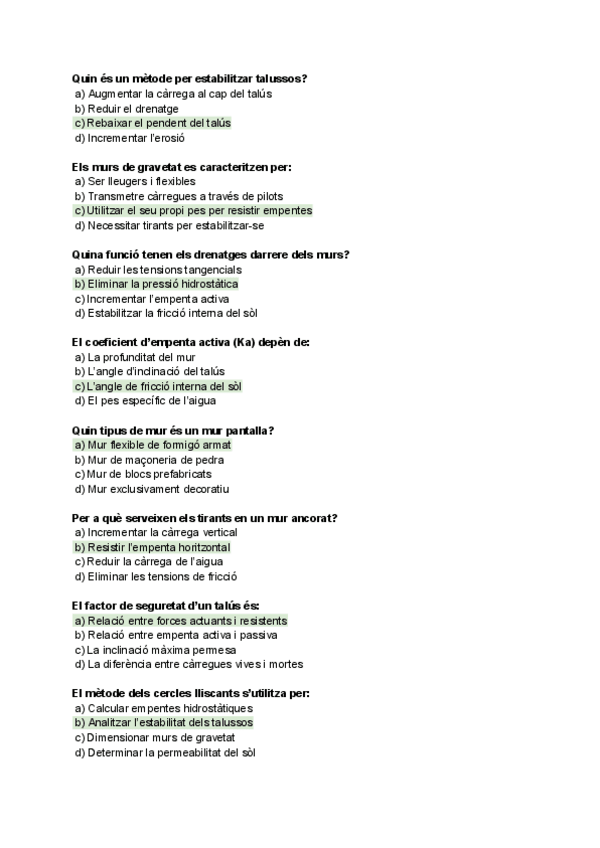 Quin és un mètode per estabilitzar talussos?
a) Augmentar la càrrega al cap del talús
b) Reduir el drenatge
c) Rebaixar el pendent del talús
d) Incrementar l'erosió

Els murs de gravetat es caracteritzen per:
a) Ser lleugers i flexibles
b) Transmetre càrregues a través de pilots
c) Utilitzar el seu propi pes per resistir empentes
d) Necessitar tirants per estabilitzar-se

Quina funció tenen els drenatges darrere dels murs?
a) Reduir les tensions tangencials
b) Eliminar la pressió hidrostàtica
c) Incrementar l'empenta activa
d) Estabilitzar la fricció interna del sòl

El coeficient d'empenta activa (Ka) depèn de:
a) La profunditat del mur
b) L'angle d'inclinació del talús
c) L'angle de fricció interna del sòl
d) El pes específic de l'aigua

Quin tipus de mur és un mur pantalla?
a) Mur flexible de formigó armat
b) Mur de maçoneria de pedra
c) Mur de blocs prefabricats
d) Mur exclusivament decoratiu

Per a què serveixen els tirants en un mur ancorat?
a) Incrementar la càrrega vertical
b) Resistir l'empenta horitzontal
c) Reduir la càrrega de l'aigua
d) Eliminar les tensions de fricció

El factor de seguretat d'un talús és:
a) Relació entre forces actuants i resistents
b) Relació entre empenta activa i passiva
c) La inclinació màxima permesa
d) La diferència entre càrregues vives i mortes

El mètode dels cercles lliscants s'utilitza per:
a) Calcular empentes hidrostàtiques
b) Analitzar l'estabilitat dels talussos
c) Dimensionar murs de gravetat
d) Determinar la permeabilitat del sòl